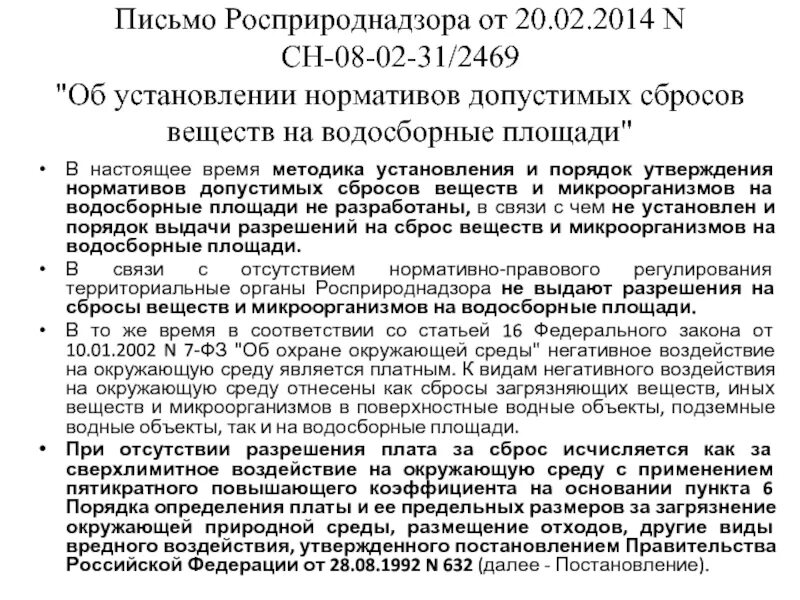 Письмо Росприроднадзора от 20.02.2014 N СН-08-02-31/2469 "Об установлении нормативов допустимых сбросов веществ на водосборные площади"

• В настоящее время методика установления и порядок утверждения нормативов допустимых сбросов веществ и микроорганизмов на водосборные площади не разработаны, в связи с чем не установлен и порядок выдачи разрешений на сброс веществ и микроорганизмов на водосборные площади.

• В связи с отсутствием нормативно-правового регулирования территориальные органы Росприроднадзора не выдают разрешения на сбросы веществ и микроорганизмов на водосборные площади.

• В то же время в соответствии со статьей 16 Федерального закона от 10.01.2002 N 7-ФЗ "Об охране окружающей среды" негативное воздействие на окружающую среду является платным. К видам негативного воздействия на окружающую среду отнесены как сбросы загрязняющих веществ, иных веществ и микроорганизмов в поверхностные водные объекты, подземные водные объекты, так и на водосборные площади.

• При отсутствии разрешения плата за сброс исчисляется как за сверхлимитное воздействие на окружающую среду с применением пятикратного повышающего коэффициента на основании пункта 6 Порядка определения платы и ее предельных размеров за загрязнение окружающей природной среды, размещение отходов, другие виды вредного воздействия, утвержденного постановлением Правительства Российской Федерации от 28.08.1992 N 632 (далее - Постановление).